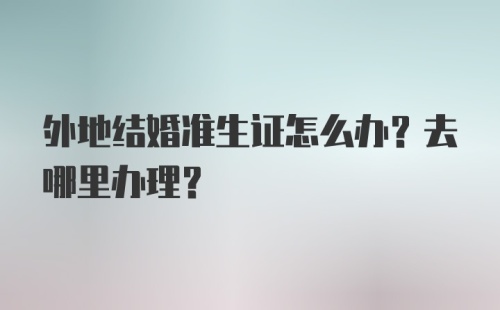 外地结婚准生证怎么办？去哪里办理？